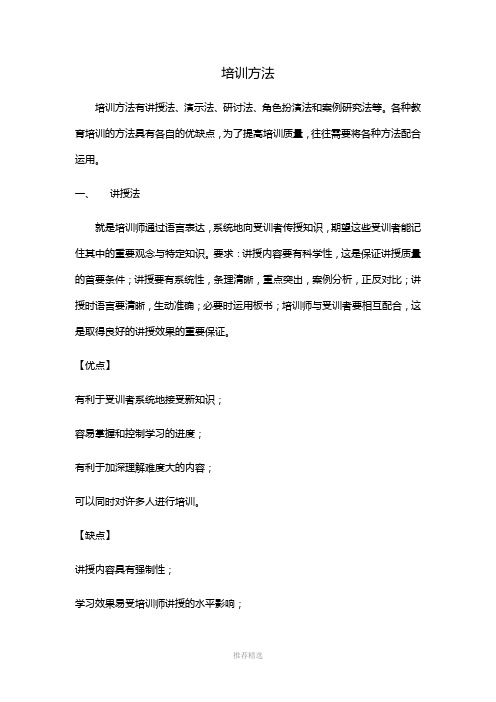 培训方法

培训方法有讲授法、演示法、研讨法、角色扮演法和案例研究法等。各种教育培训的方法具有各自的优缺点，为了提高培训质量，往往需要将各种方法配合运用。

一、 讲授法

就是培训师通过语言表达，系统地向受训者传授知识，期望这些受训者能记住其中的重要观念与特定知识。要求：讲授内容要有科学性，这是保证讲授质量的首要条件；讲授要有系统性，条理清晰，重点突出，案例分析，正反对比；讲授时语言要清晰，生动准确；必要时运用板书；培训师与受训者要相互配合，这是取得良好的讲授效果的重要保证。

【优点】

有利于受训者系统地接受新知识；

容易掌握和控制学习的进度；

有利于加深理解难度大的内容；

可以同时对许多人进行培训。

【缺点】

讲授内容具有强制性；

学习效果易受培训师讲授的水平影响；

推荐精选